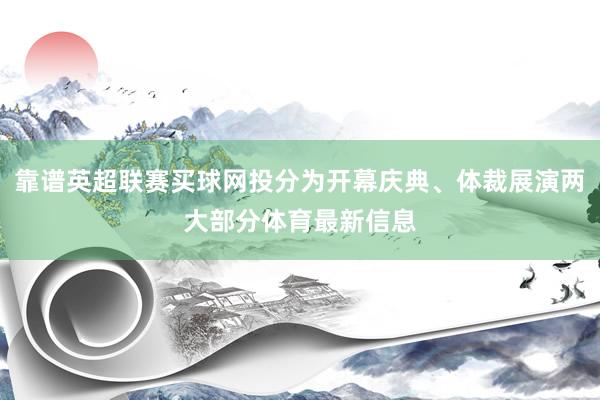 靠谱英超联赛买球网投分为开幕庆典、体裁展演两大部分体育最新信息